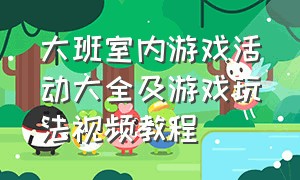 大班室内游戏活动大全及游戏玩法视频教程